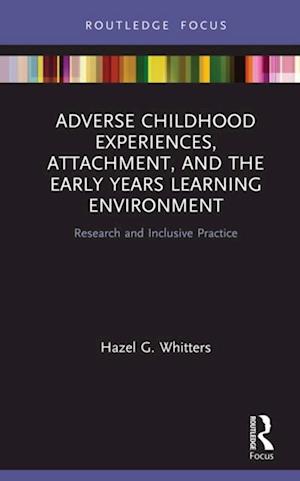 ROUTLEDGE FOCUS

ADVERSE CHILDHOOD EXPERIENCES, ATTACHMENT, AND THE EARLY YEARS LEARNING ENVIRONMENT

Research and Inclusive Practice

Hazel G. Whitters

ROUTLEDGE

Focus